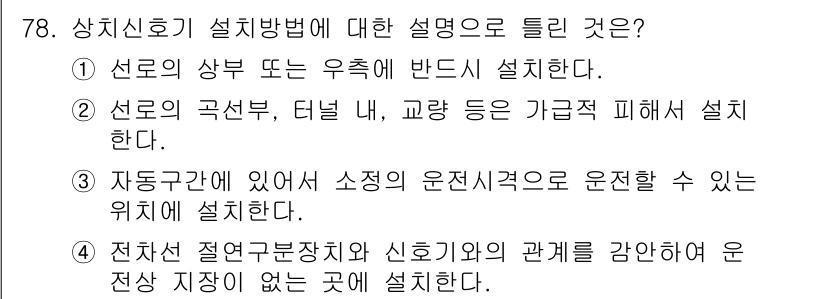 78. 상치신호기 설치방법에 대한 설명으로 틀린 것은?

① 선로의 상부 또는 우측에 반드시 설치한다.

② 선로의 곡선부, 터널 내, 교량 등은 가급적 피해서 설치한다.

③ 자동구간에 있어서 소정의 운전시격으로 운전할 수 있는 위치에 설치한다.

④ 전차선 절연구분장치와 신호기와의 관계를 감안하여 운전상 지장이 없는 곳에 설치한다.